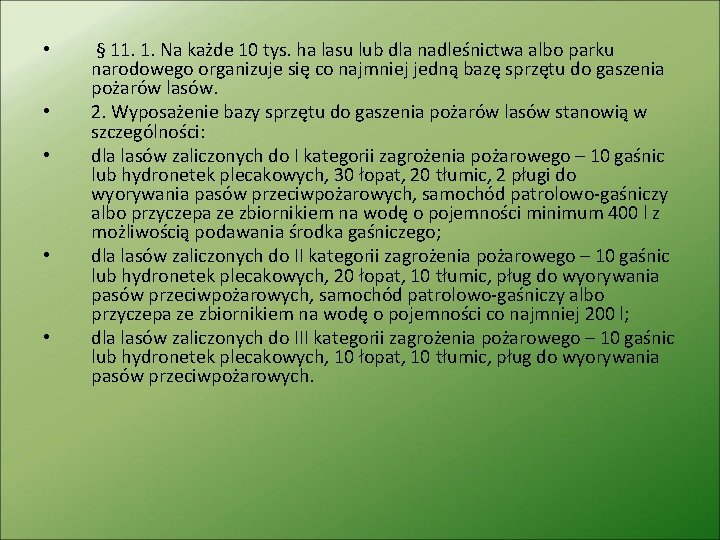 • § 11. 1. Na każde 10 tys. ha lasu lub dla nadleśnictwa albo parku narodowego organizuje się co najmniej jedną bazę sprzętu do gaszenia pożarów lasów.

• 2. Wyposażenie bazy sprzętu do gaszenia pożarów lasów stanowią w szczególności:

• dla lasów zaliczonych do I kategorii zagrożenia pożarowego – 10 gaśnic lub hydronetek plecakowych, 30 łopat, 20 tłumic, 2 pługi do wyorywania pasów przeciwpożarowych, samochód patrolowo-gaśniczy albo przyczepa ze zbiornikiem na wodę o pojemności minimum 400 l z możliwością podawania środka gaśniczego;

• dla lasów zaliczonych do II kategorii zagrożenia pożarowego – 10 gaśnic lub hydronetek plecakowych, 20 łopat, 10 tłumic, pług do wyorywania pasów przeciwpożarowych, samochód patrolowo-gaśniczy albo przyczepa ze zbiornikiem na wodę o pojemności co najmniej 200 l;

• dla lasów zaliczonych do III kategorii zagrożenia pożarowego – 10 gaśnic lub hydronetek plecakowych, 10 łopat, 10 tłumic, pług do wyorywania pasów przeciwpożarowych.